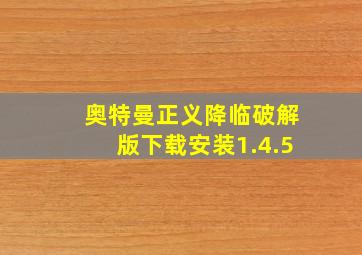 奥特曼正义降临破解版下载安装1.4.5